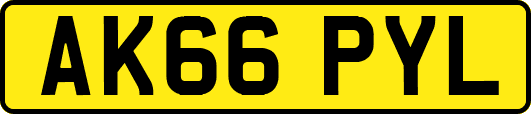 AK66 PYL